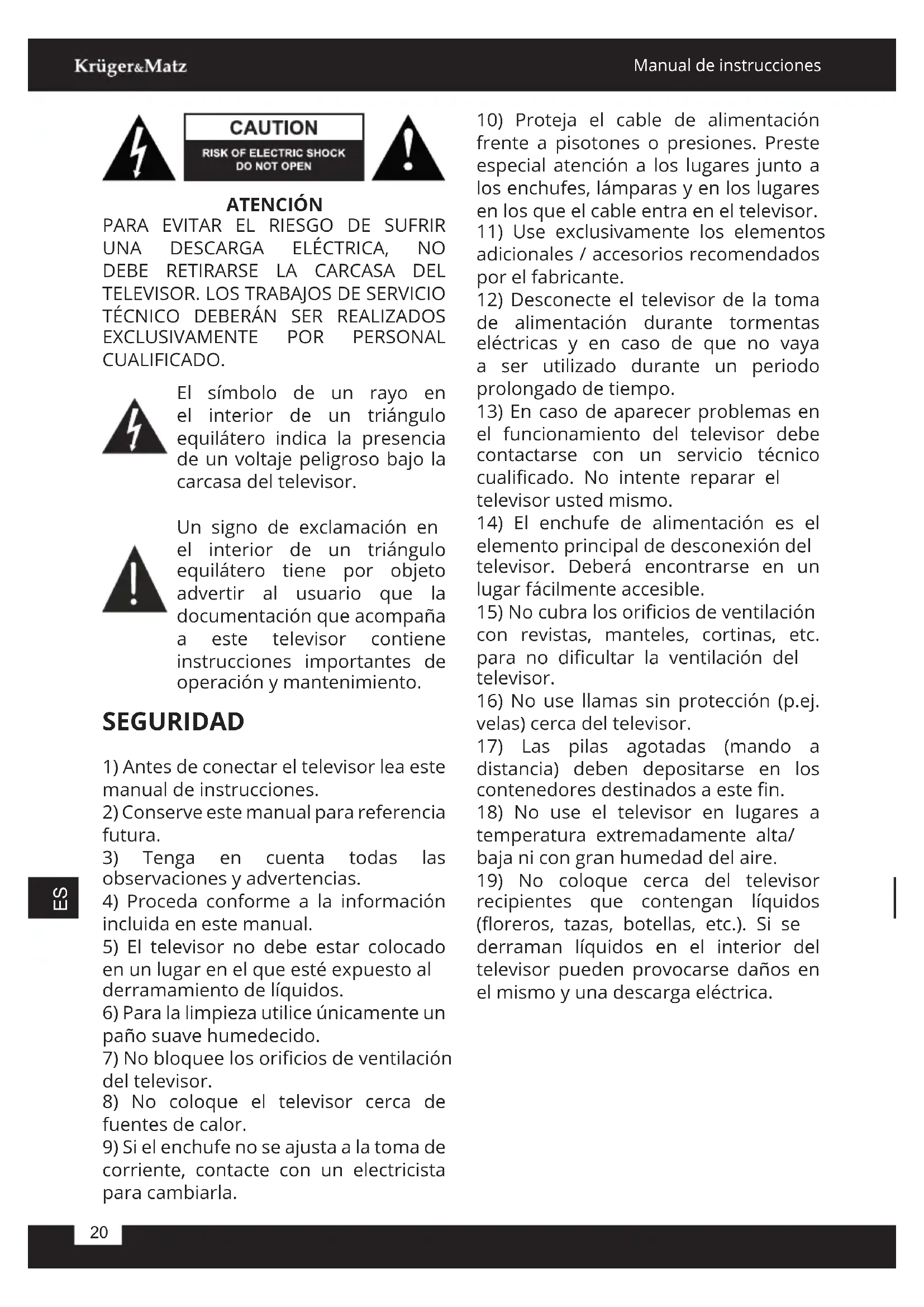 Krüger&Matz

Manual de instrucciones

CAUTION
RISK OF ELECTRIC SHOCK
DO NOT OPEN

ATENCIÓN
PARA EVITAR EL RIESGO DE SUFRIR UNA DESCARGA ELÉCTRICA, NO DEBE RETIRARSE LA CARCASA DEL TELEVISOR. LOS TRABAJOS DE SERVICIO TÉCNICO DEBERÁN SER REALIZADOS EXCLUSIVAMENTE POR PERSONAL CUALIFICADO.

El símbolo de un rayo en el interior de un triángulo equilátero indica la presencia de un voltaje peligroso bajo la carcasa del televisor.

Un signo de exclamación en el interior de un triángulo equilátero tiene por objeto advertir al usuario que la documentación que acompaña a este televisor contiene instrucciones importantes de operación y mantenimiento.

SEGURIDAD

1) Antes de conectar el televisor lea este manual de instrucciones.
2) Conserve este manual para referencia futura.
3) Tenga en cuenta todas las observaciones y advertencias.
4) Proceda conforme a la información incluida en este manual.
5) El televisor no debe estar colocado en un lugar en el que esté expuesto al derramamiento de líquidos.
6) Para la limpieza utilice únicamente un paño suave humedecido.
7) No bloquee los orificios de ventilación del televisor.
8) No coloque el televisor cerca de fuentes de calor.
9) Si el enchufe no se ajusta a la toma de corriente, contacte con un electricista para cambiarla.

10) Proteja el cable de alimentación frente a pisotones o presiones. Preste especial atención a los lugares junto a los enchufes, lámparas y en los lugares en los que el cable entra en el televisor.
11) Use exclusivamente los elementos adicionales / accesorios recomendados por el fabricante.
12) Desconecte el televisor de la toma de alimentación durante tormentas eléctricas y en caso de que no vaya a ser utilizado durante un periodo prolongado de tiempo.
13) En caso de aparecer problemas en el funcionamiento del televisor debe contactarse con un servicio técnico cualificado. No intente reparar el televisor usted mismo.
14) El enchufe de alimentación es el elemento principal de desconexión del televisor. Deberá encontrarse en un lugar fácilmente accesible.
15) No cubra los orificios de ventilación con revistas, manteles, cortinas, etc. para no dificultar la ventilación del televisor.
16) No use llamas sin protección (p.ej. velas) cerca del televisor.
17) Las pilas agotadas (mando a distancia) deben depositarse en los contenedores destinados a este fin.
18) No use el televisor en lugares a temperatura extremadamente alta/ baja ni con gran humedad del aire.
19) No coloque cerca del televisor recipientes que contengan líquidos (floreros, tazas, botellas, etc.). Si se derraman líquidos en el interior del televisor pueden provocarse daños en el mismo y una descarga eléctrica.

ES

20